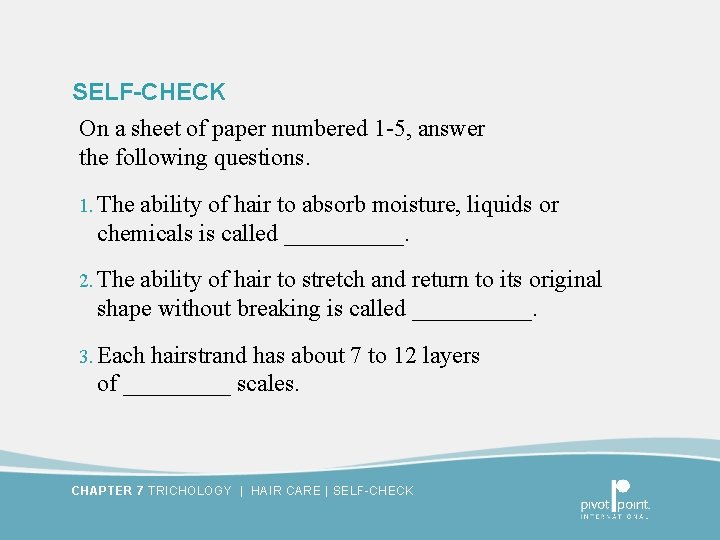 SELF-CHECK

On a sheet of paper numbered 1-5, answer the following questions.

1. The ability of hair to absorb moisture, liquids or chemicals is called __________.

2. The ability of hair to stretch and return to its original shape without breaking is called __________.

3. Each hairstrand has about 7 to 12 layers of _________ scales.

CHAPTER 7 TRICHOLOGY | HAIR CARE | SELF-CHECK

pivot point. INTERNATIONAL